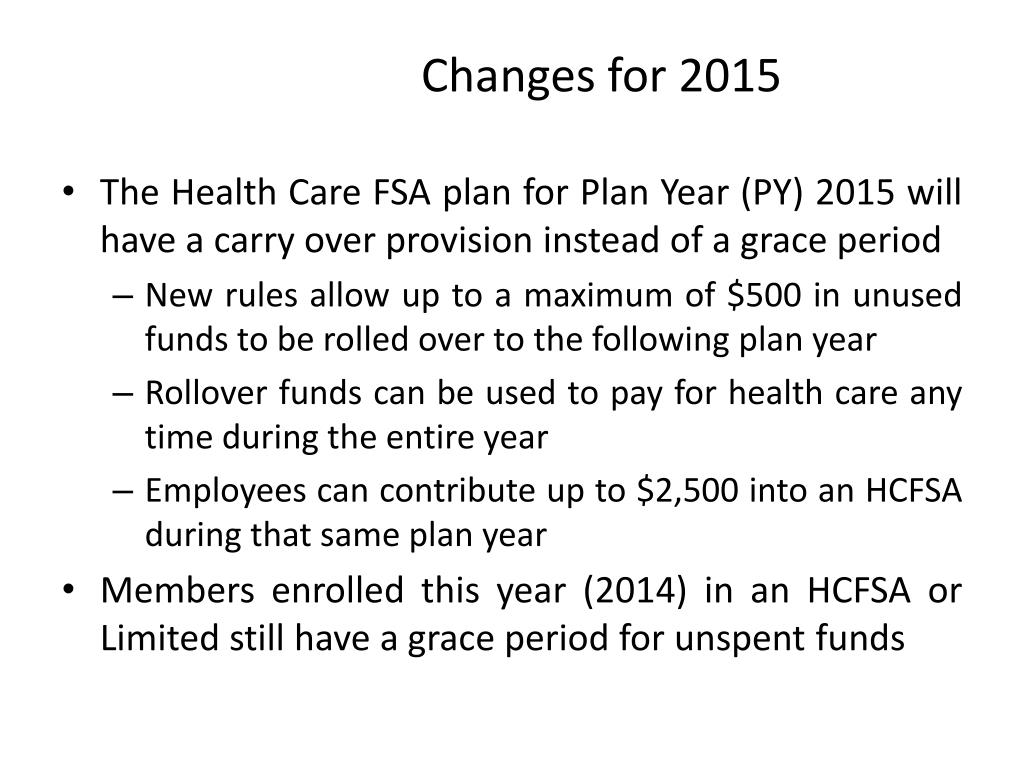 Changes for 2015

• The Health Care FSA plan for Plan Year (PY) 2015 will have a carry over provision instead of a grace period

– New rules allow up to a maximum of \$500 in unused funds to be rolled over to the following plan year

– Rollover funds can be used to pay for health care any time during the entire year

– Employees can contribute up to \$2,500 into an HCFSA during that same plan year

• Members enrolled this year (2014) in an HCFSA or Limited still have a grace period for unspent funds